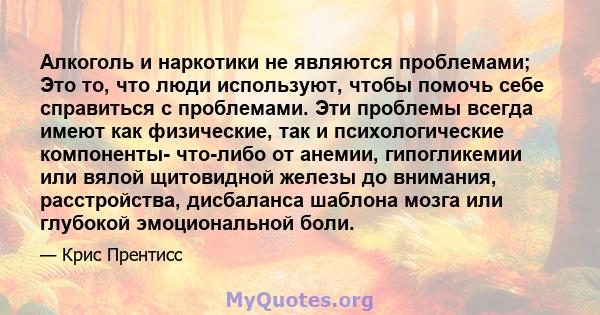 Алкоголь и наркотики не являются проблемами; Это то, что люди используют, чтобы помочь себе справиться с проблемами. Эти проблемы всегда имеют как физические, так и психологические компоненты- что-либо от анемии, гипогликемии или вялой щитовидной железы до внимания, расстройства, дисбаланса шаблона мозга или глубокой эмоциональной боли.

— Крис Прентисс

MyQuotes.org